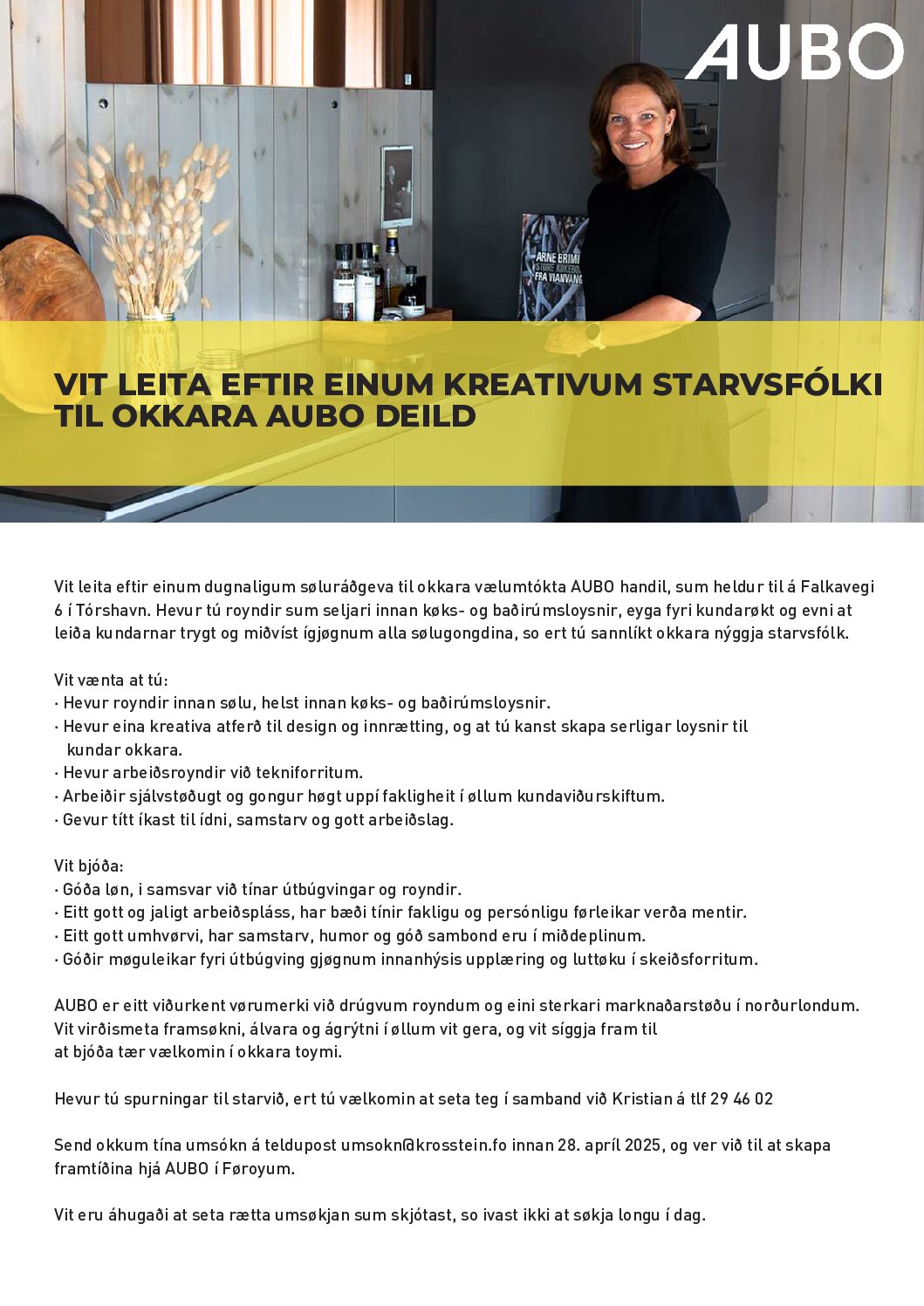 AUBO

ARNE BRIMI
STORE KOKEBOK
FRA VIANVANG

VIT LEITA EFTIR EINUM KREATIVUM STARVSFÓLKI TIL OKKARA AUBO DEILD

Vit leita eftir einum dugnaligum søluráðgeva til okkara vælumtókta AUBO handil, sum heldur til á Falkavegi 6 í Tórshavn. Hevur tú royndir sum seljari innan køks- og baðirúmsloysnir, eyga fyri kundarøkt og evni at leiða kundarnar trygt og miðvíst ígjøgnum alla sølugongdina, so ert tú sannlíkt okkara nýggja starvsfólk.

Vit vænta at tú:
· Hevur royndir innan sølu, helst innan køks- og baðirúmsloysnir.
· Hevur eina kreativa atferð til design og innrætting, og at tú kanst skapa serligar loysnir til kundar okkara.
· Hevur arbeiðsroyndir við tekniforritum.
· Arbeiðir sjálvstøðugt og gongur høgt uppí fakligheit í øllum kundaviðurskiftum.
· Gevur títt íkast til ídni, samstarv og gott arbeiðslag.

Vit bjóða:
· Góða løn, i samsvar við tínar útbúgvingar og royndir.
· Eitt gott og jaligt arbeiðspláss, har bæði tínir fakligu og persónligu førleikar verða mentir.
· Eitt gott umhvørvi, har samstarv, humor og góð sambond eru í miðdeplinum.
· Góðir møguleikar fyri útbúgving gjøgnum innanhýsis upplæring og luttøku í skeiðsforritum.

AUBO er eitt viðurkent vørumerki við drúgvum royndum og eini sterkari marknaðarstøðu í norðurlondum. Vit virðismeta framsøkni, álvara og ágrýtni í øllum vit gera, og vit síggja fram til at bjóða tær vælkomin í okkara toymi.

Hevur tú spurningar til starvið, ert tú vælkomin at seta teg í samband við Kristian á tlf 29 46 02

Send okkum tína umsókn á teldupost umsokn@krosstein.fo innan 28. apríl 2025, og ver við til at skapa framtíðina hjá AUBO í Føroyum.

Vit eru áhugaði at seta rætta umsøkjan sum skjótast, so ivast ikki at søkja longu í dag.